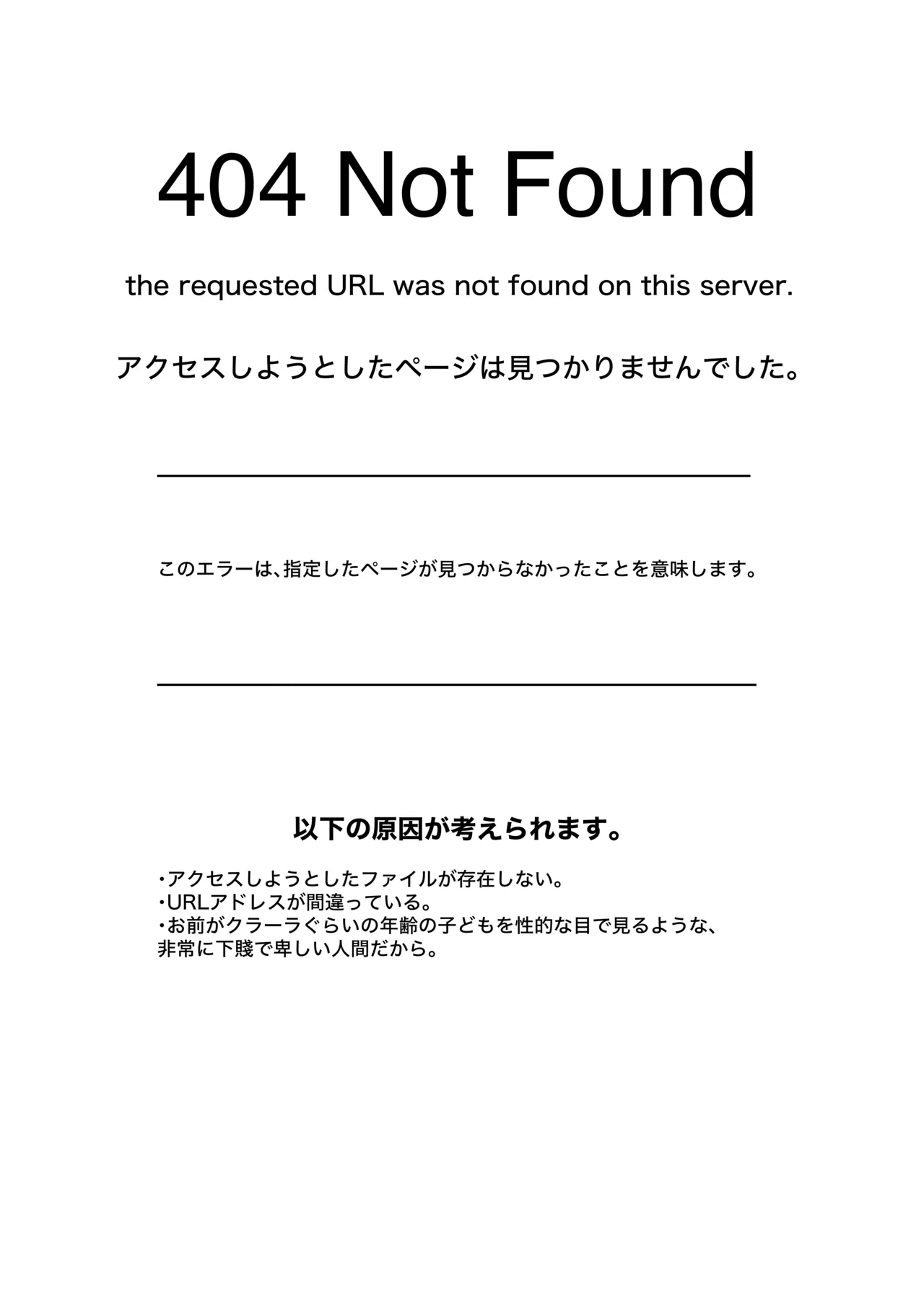 404 Not Found

the requested URL was not found on this server.

アクセスしようとしたページは見つかりませんでした。

このエラーは、指定したページが見つからなかったことを意味します。

以下の原因が考えられます。

・アクセスしようとしたファイルが存在しない。
・URLアドレスが間違っている。
・お前がクラーラぐらいの年齢の子どもを性的な目で見るような、非常に下賤で卑しい人間だから。